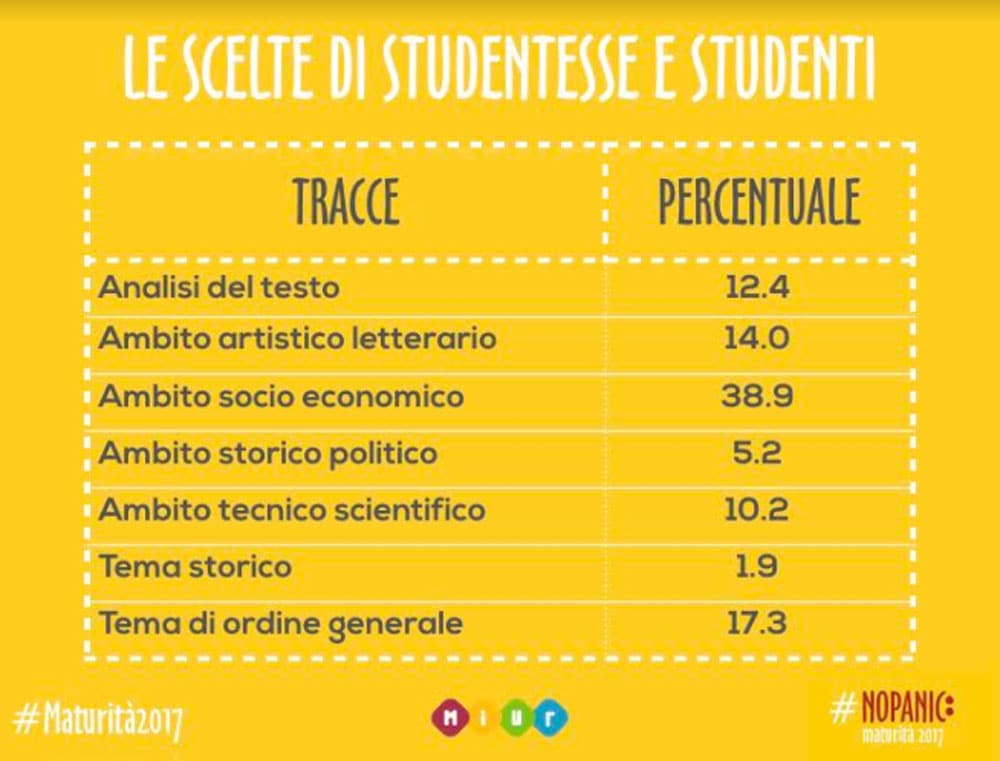 LE SCELTE DI STUDENTESSE E STUDENTI

| TRACCE | PERCENTUALE |
|---|---|
| Analisi del testo | 12.4 |
| Ambito artistico letterario | 14.0 |
| Ambito socio economico | 38.9 |
| Ambito storico politico | 5.2 |
| Ambito tecnico scientifico | 10.2 |
| Tema storico | 1.9 |
| Tema di ordine generale | 17.3 |

#Maturità2017

MIUR

#NOPANIC
maturità 2017